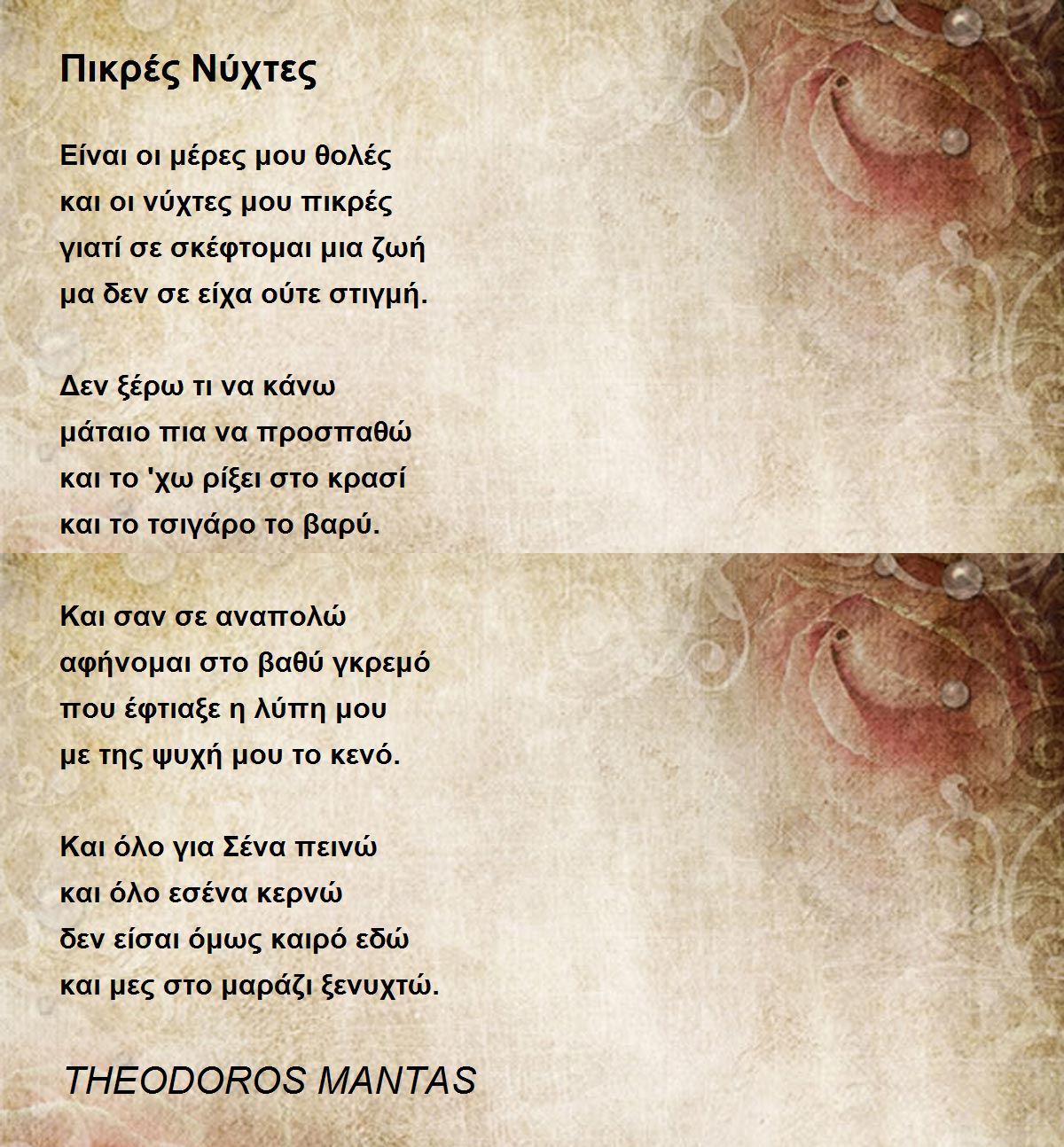 Πικρές Νύχτες

Είναι οι μέρες μου θολές
και οι νύχτες μου πικρές
γιατί σε σκέφτομαι μια ζωή
μα δεν σε είχα ούτε στιγμή.

Δεν ξέρω τι να κάνω
μάταιο πια να προσπαθώ
και το 'χω ρίξει στο κρασί
και το τσιγάρο το βαρύ.

Και σαν σε αναπολώ
αφήνομαι στο βαθύ γκρεμό
που έφτιαξε η λύπη μου
με της ψυχή μου το κενό.

Και όλο για Σένα πεινώ
και όλο εσένα κερνώ
δεν είσαι όμως καιρό εδώ
και μες στο μαράζι ξενυχτώ.

THEODOROS MANTAS